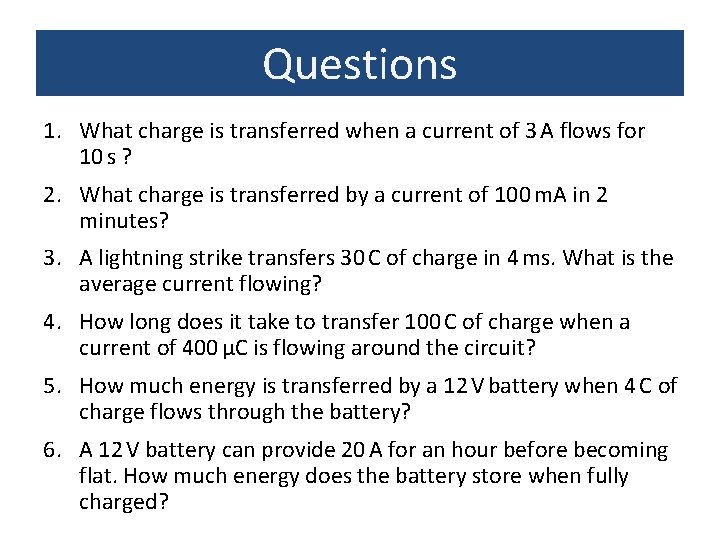 Questions

1. What charge is transferred when a current of 3 A flows for 10 s ?

2. What charge is transferred by a current of 100 mA in 2 minutes?

3. A lightning strike transfers 30 C of charge in 4 ms. What is the average current flowing?

4. How long does it take to transfer 100 C of charge when a current of 400 μC is flowing around the circuit?

5. How much energy is transferred by a 12 V battery when 4 C of charge flows through the battery?

6. A 12 V battery can provide 20 A for an hour before becoming flat. How much energy does the battery store when fully charged?